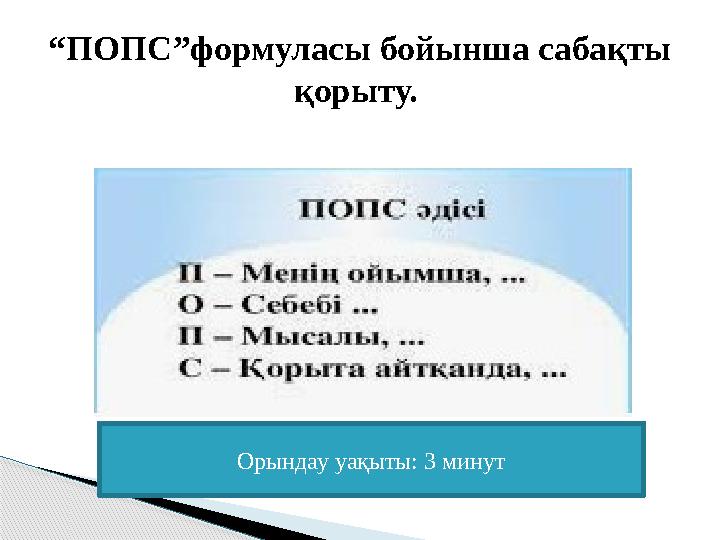 “ПОПС”формуласы бойынша сабақты қорыту.

ПОПС әдісі

П – Менің ойымша, ...
О – Себебі ...
П – Мысалы, ...
С – Қорыта айтқанда, ...

Орындау уақыты: 3 минут